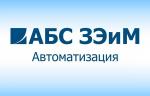 АБС ЗЭиМ
Автоматизация